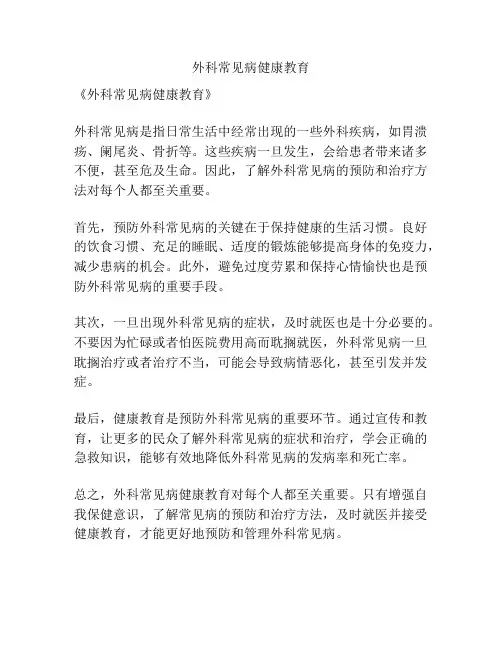 外科常见病健康教育

《外科常见病健康教育》

外科常见病是指日常生活中经常出现的一些外科疾病，如胃溃疡、阑尾炎、骨折等。这些疾病一旦发生，会给患者带来诸多不便，甚至危及生命。因此，了解外科常见病的预防和治疗方法对每个人都至关重要。

首先，预防外科常见病的关键在于保持健康的生活习惯。良好的饮食习惯、充足的睡眠、适度的锻炼能够提高身体的免疫力，减少患病的机会。此外，避免过度劳累和保持心情愉快也是预防外科常见病的重要手段。

其次，一旦出现外科常见病的症状，及时就医也是十分必要的。不要因为忙碌或者怕医院费用高而耽搁就医，外科常见病一旦耽搁治疗或者治疗不当，可能会导致病情恶化，甚至引发并发症。

最后，健康教育是预防外科常见病的重要环节。通过宣传和教育，让更多的民众了解外科常见病的症状和治疗，学会正确的急救知识，能够有效地降低外科常见病的发病率和死亡率。

总之，外科常见病健康教育对每个人都至关重要。只有增强自我保健意识，了解常见病的预防和治疗方法，及时就医并接受健康教育，才能更好地预防和管理外科常见病。